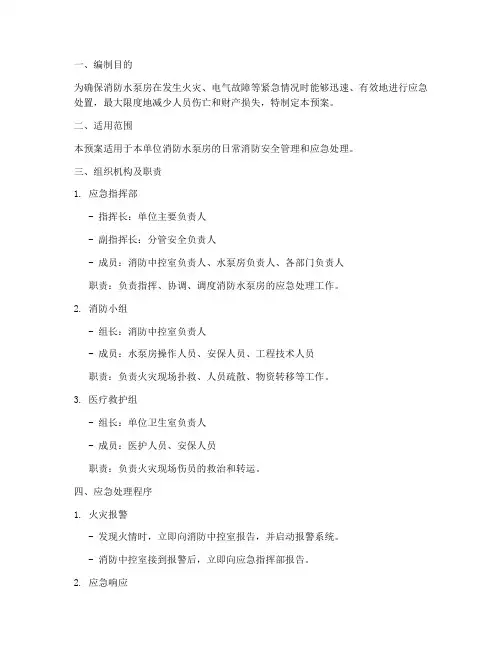 一、编制目的

为确保消防水泵房在发生火灾、电气故障等紧急情况时能够迅速、有效地进行应急处置，最大限度地减少人员伤亡和财产损失，特制定本预案。

二、适用范围

本预案适用于本单位消防水泵房的日常消防安全管理和应急处理。

三、组织机构及职责

1. 应急指挥部

- 指挥长：单位主要负责人

- 副指挥长：分管安全负责人

- 成员：消防中控室负责人、水泵房负责人、各部门负责人

职责：负责指挥、协调、调度消防水泵房的应急处理工作。

2. 消防小组

- 组长：消防中控室负责人

- 成员：水泵房操作人员、安保人员、工程技术人员

职责：负责火灾现场扑救、人员疏散、物资转移等工作。

3. 医疗救护组

- 组长：单位卫生室负责人

- 成员：医护人员、安保人员

职责：负责火灾现场伤员的救治和转运。

四、应急处理程序

1. 火灾报警

- 发现火情时，立即向消防中控室报告，并启动报警系统。

- 消防中控室接到报警后，立即向应急指挥部报告。

2. 应急响应